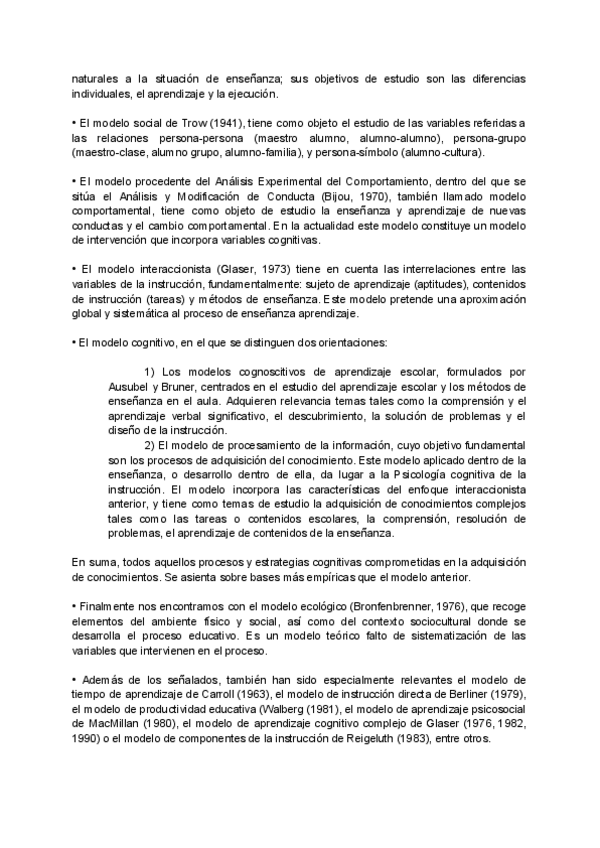 naturales a la situación de enseñanza; sus objetivos de estudio son las diferencias individuales, el aprendizaje y la ejecución.

• El modelo social de Trow (1941), tiene como objeto el estudio de las variables referidas a las relaciones persona-persona (maestro alumno, alumno-alumno), persona-grupo (maestro-clase, alumno grupo, alumno-familia), y persona-símbolo (alumno-cultura).

• El modelo procedente del Análisis Experimental del Comportamiento, dentro del que se sitúa el Análisis y Modificación de Conducta (Bijou, 1970), también llamado modelo comportamental, tiene como objeto de estudio la enseñanza y aprendizaje de nuevas conductas y el cambio comportamental. En la actualidad este modelo constituye un modelo de intervención que incorpora variables cognitivas.

• El modelo interaccionista (Glaser, 1973) tiene en cuenta las interrelaciones entre las variables de la instrucción, fundamentalmente: sujeto de aprendizaje (aptitudes), contenidos de instrucción (tareas) y métodos de enseñanza. Este modelo pretende una aproximación global y sistemática al proceso de enseñanza aprendizaje.

• El modelo cognitivo, en el que se distinguen dos orientaciones:

1) Los modelos cognoscitivos de aprendizaje escolar, formulados por Ausubel y Bruner, centrados en el estudio del aprendizaje escolar y los métodos de enseñanza en el aula. Adquieren relevancia temas tales como la comprensión y el aprendizaje verbal significativo, el descubrimiento, la solución de problemas y el diseño de la instrucción.
2) El modelo de procesamiento de la información, cuyo objetivo fundamental son los procesos de adquisición del conocimiento. Este modelo aplicado dentro de la enseñanza, o desarrollo dentro de ella, da lugar a la Psicología cognitiva de la instrucción. El modelo incorpora las características del enfoque interaccionista anterior, y tiene como temas de estudio la adquisición de conocimientos complejos tales como las tareas o contenidos escolares, la comprensión, resolución de problemas, el aprendizaje de contenidos de la enseñanza.

En suma, todos aquellos procesos y estrategias cognitivas comprometidas en la adquisición de conocimientos. Se asienta sobre bases más empíricas que el modelo anterior.

• Finalmente nos encontramos con el modelo ecológico (Bronfenbrenner, 1976), que recoge elementos del ambiente físico y social, así como del contexto sociocultural donde se desarrolla el proceso educativo. Es un modelo teórico falto de sistematización de las variables que intervienen en el proceso.

• Además de los señalados, también han sido especialmente relevantes el modelo de tiempo de aprendizaje de Carroll (1963), el modelo de instrucción directa de Berliner (1979), el modelo de productividad educativa (Walberg (1981), el modelo de aprendizaje psicosocial de MacMillan (1980), el modelo de aprendizaje cognitivo complejo de Glaser (1976, 1982, 1990) o el modelo de componentes de la instrucción de Reigeluth (1983), entre otros.